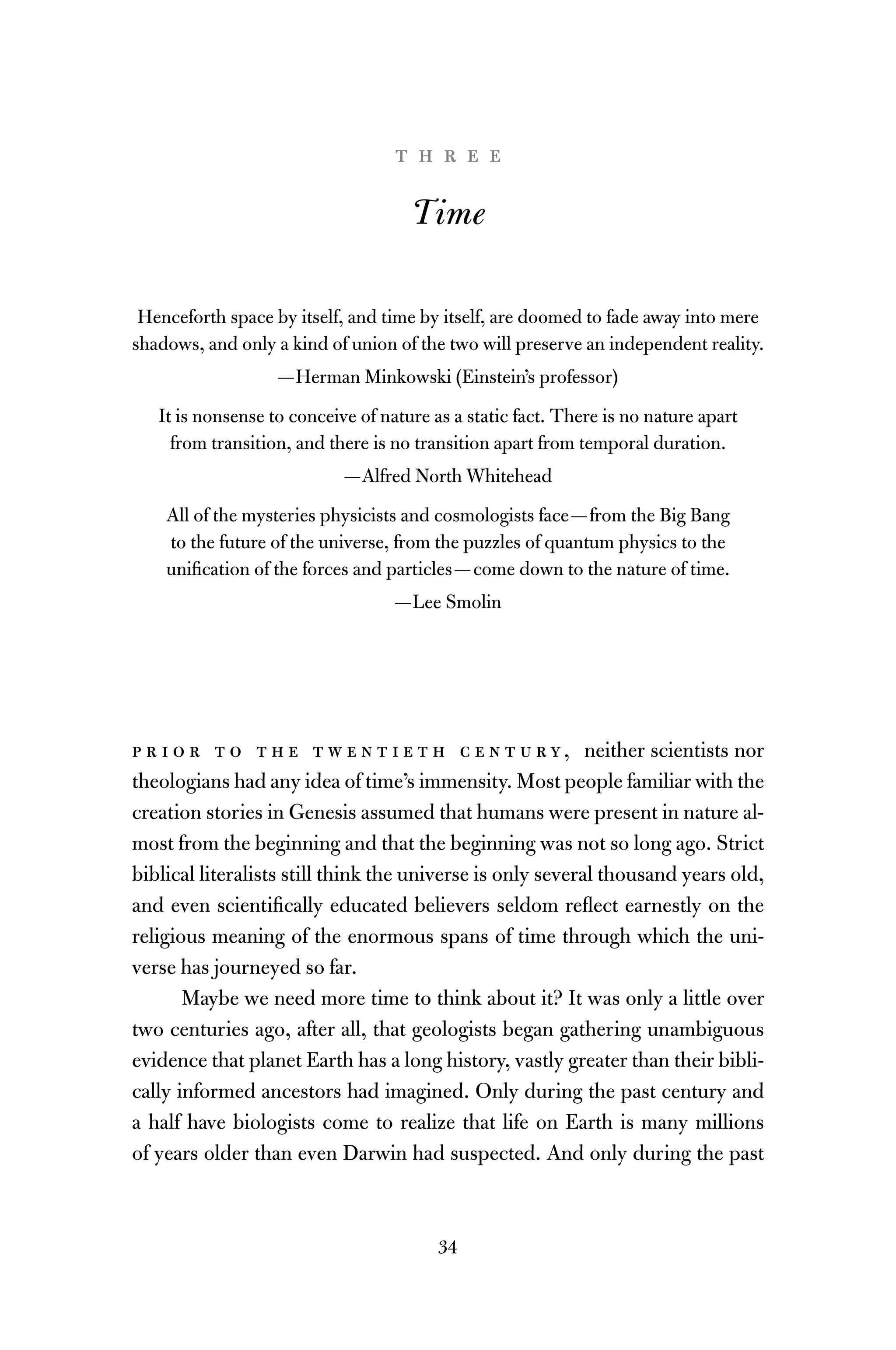 THREE

Time

Henceforth space by itself, and time by itself, are doomed to fade away into mere shadows, and only a kind of union of the two will preserve an independent reality.

—Herman Minkowski (Einstein's professor)

It is nonsense to conceive of nature as a static fact. There is no nature apart from transition, and there is no transition apart from temporal duration.

—Alfred North Whitehead

All of the mysteries physicists and cosmologists face—from the Big Bang to the future of the universe, from the puzzles of quantum physics to the unification of the forces and particles—come down to the nature of time.

—Lee Smolin

PRIOR TO THE TWENTIETH CENTURY, neither scientists nor theologians had any idea of time's immensity. Most people familiar with the creation stories in Genesis assumed that humans were present in nature almost from the beginning and that the beginning was not so long ago. Strict biblical literalists still think the universe is only several thousand years old, and even scientifically educated believers seldom reflect earnestly on the religious meaning of the enormous spans of time through which the universe has journeyed so far.

Maybe we need more time to think about it? It was only a little over two centuries ago, after all, that geologists began gathering unambiguous evidence that planet Earth has a long history, vastly greater than their biblically informed ancestors had imagined. Only during the past century and a half have biologists come to realize that life on Earth is many millions of years older than even Darwin had suspected. And only during the past

34